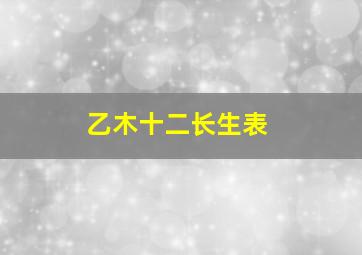 乙木十二长生表